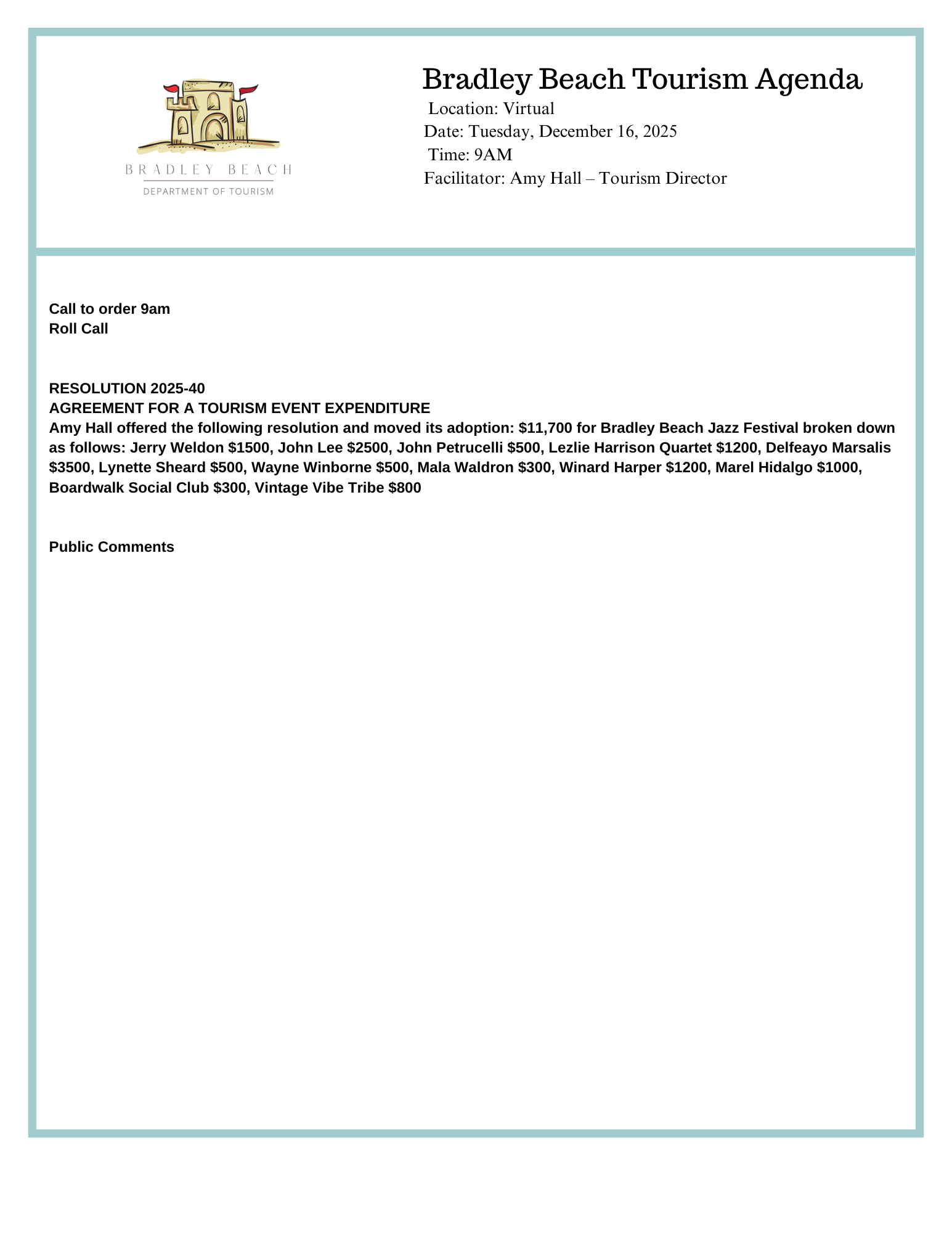 BRADLEY BEACH
DEPARTMENT OF TOURISM

Bradley Beach Tourism Agenda
Location: Virtual
Date: Tuesday, December 16, 2025
Time: 9AM
Facilitator: Amy Hall – Tourism Director

Call to order 9am
Roll Call

RESOLUTION 2025-40
AGREEMENT FOR A TOURISM EVENT EXPENDITURE
Amy Hall offered the following resolution and moved its adoption: \$11,700 for Bradley Beach Jazz Festival broken down as follows: Jerry Weldon \$1500, John Lee \$2500, John Petrucelli \$500, Lezlie Harrison Quartet \$1200, Delfeayo Marsalis \$3500, Lynette Sheard \$500, Wayne Winborne \$500, Mala Waldron \$300, Winard Harper \$1200, Marel Hidalgo \$1000, Boardwalk Social Club \$300, Vintage Vibe Tribe \$800

Public Comments